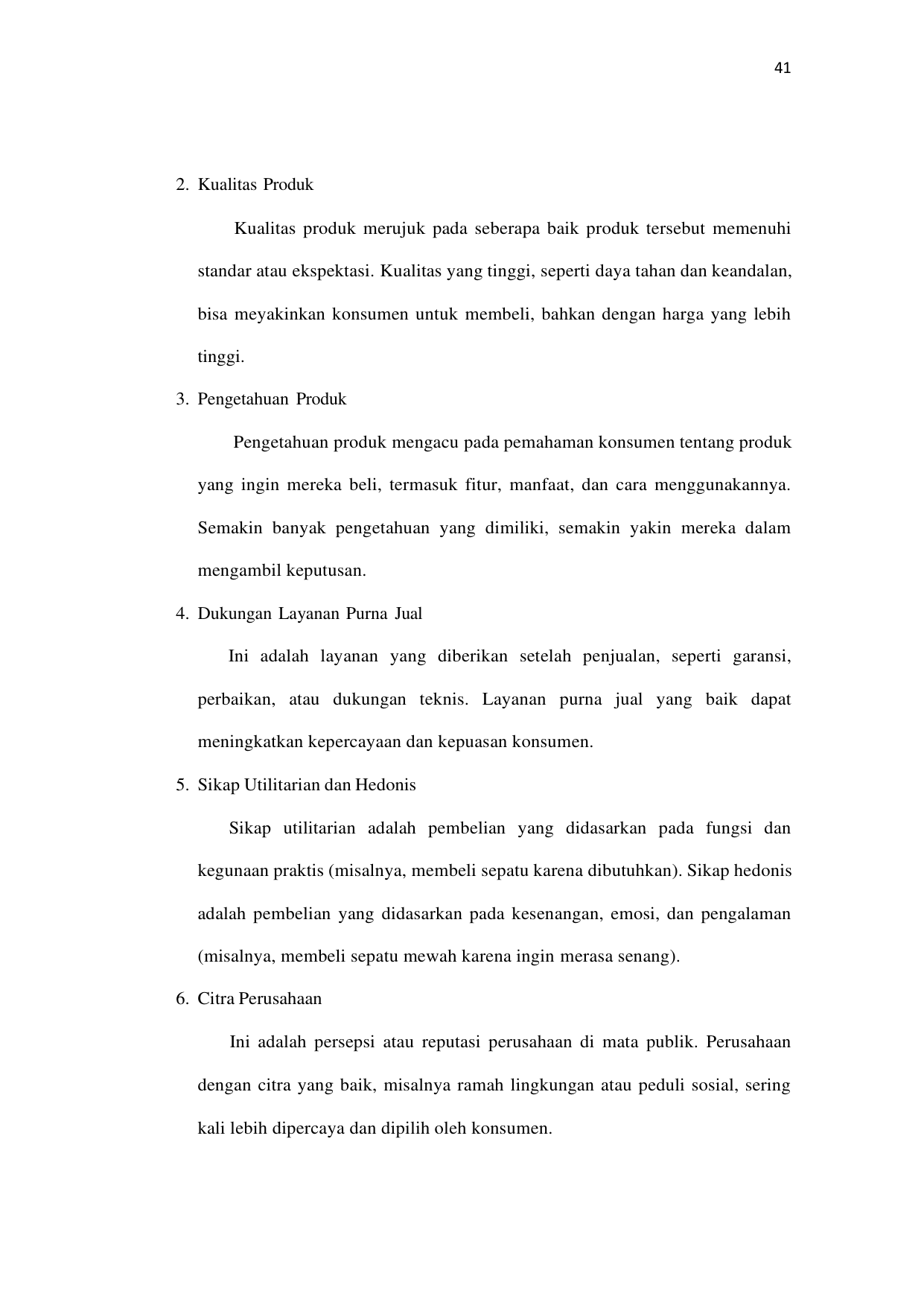 41

2. Kualitas Produk

Kualitas produk merujuk pada seberapa baik produk tersebut memenuhi standar atau ekspektasi. Kualitas yang tinggi, seperti daya tahan dan keandalan, bisa meyakinkan konsumen untuk membeli, bahkan dengan harga yang lebih tinggi.

3. Pengetahuan Produk

Pengetahuan produk mengacu pada pemahaman konsumen tentang produk yang ingin mereka beli, termasuk fitur, manfaat, dan cara menggunakannya. Semakin banyak pengetahuan yang dimiliki, semakin yakin mereka dalam mengambil keputusan.

4. Dukungan Layanan Purna Jual

Ini adalah layanan yang diberikan setelah penjualan, seperti garansi, perbaikan, atau dukungan teknis. Layanan purna jual yang baik dapat meningkatkan kepercayaan dan kepuasan konsumen.

5. Sikap Utilitarian dan Hedonis

Sikap utilitarian adalah pembelian yang didasarkan pada fungsi dan kegunaan praktis (misalnya, membeli sepatu karena dibutuhkan). Sikap hedonis adalah pembelian yang didasarkan pada kesenangan, emosi, dan pengalaman (misalnya, membeli sepatu mewah karena ingin merasa senang).

6. Citra Perusahaan

Ini adalah persepsi atau reputasi perusahaan di mata publik. Perusahaan dengan citra yang baik, misalnya ramah lingkungan atau peduli sosial, sering kali lebih dipercaya dan dipilih oleh konsumen.